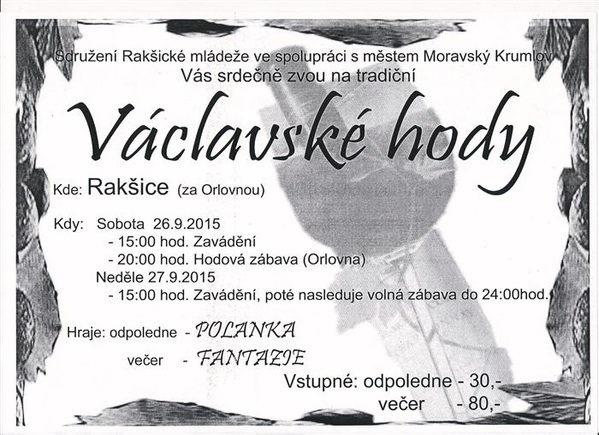 Sdružení Rakšické mládeže ve spolupráci s městem Moravský Krumlov
Vás srdečně zvou na tradiční

Václavské hody

Kde: Rakšice (za Orlovnou)

Kdy: Sobota 26.9.2015
- 15:00 hod. Zavádění
- 20:00 hod. Hodová zábava (Orlovna)
Neděle 27.9.2015
- 15:00 hod. Zavádění, poté nasleduje volná zábava do 24:00hod.

Hraje: odpoledne - POLANKA
večer - FANTAZIE

Vstupné: odpoledne - 30,-
večer - 80,-